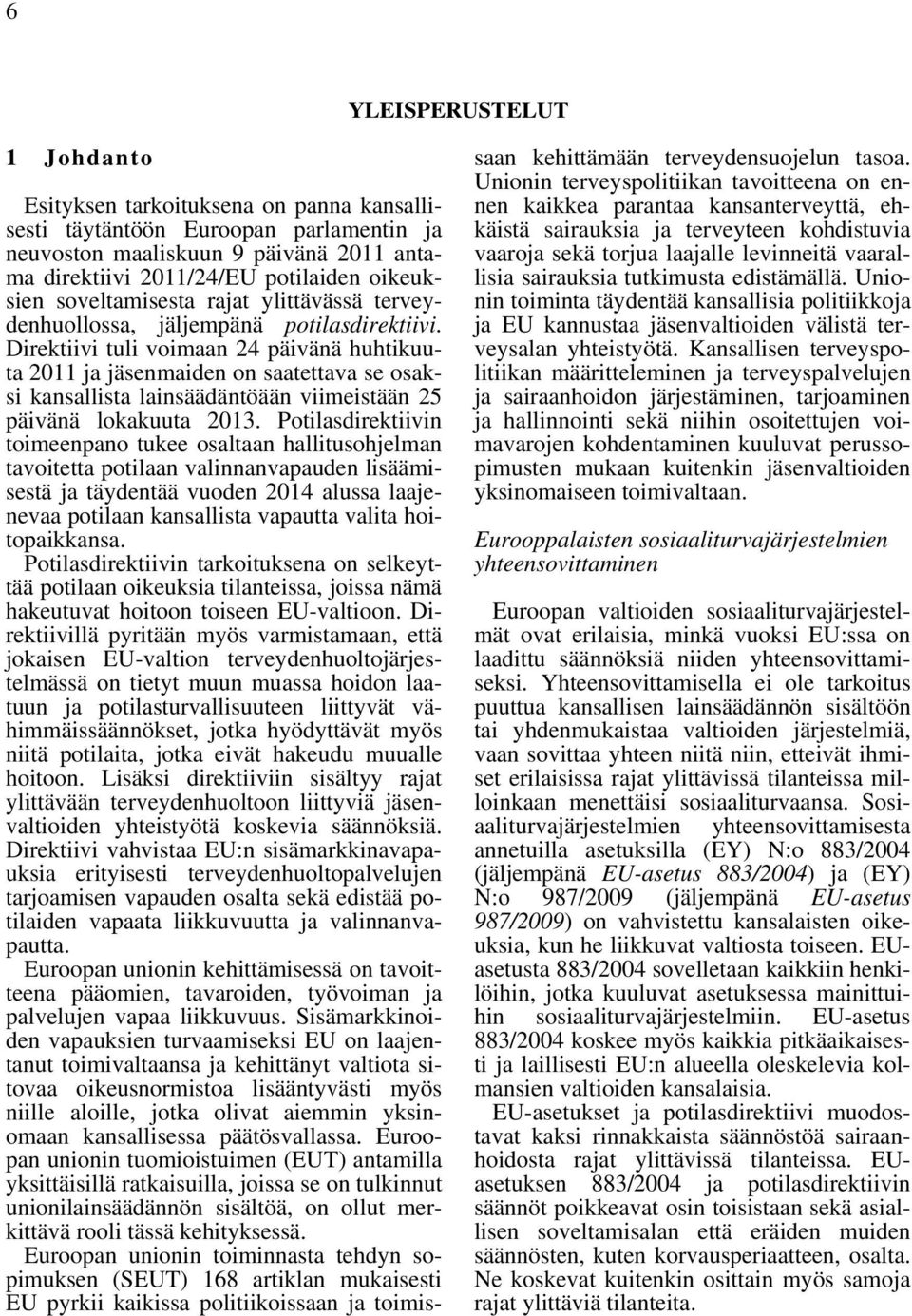 6

YLEISPERUSTELUT

1 Johdanto

Esityksen tarkoituksena on panna kansallisesti täytäntöön Euroopan parlamentin ja neuvoston maaliskuun 9 päivänä 2011 antama direktiivi 2011/24/EU potilaiden oikeuksien soveltamisesta rajat ylittävässä terveydenhuollossa, jäljempänä potilasdirektiivi. Direktiivi tuli voimaan 24 päivänä huhtikuuta 2011 ja jäsenmaiden on saatettava se osaksi kansallista lainsäädäntöään viimeistään 25 päivänä lokakuuta 2013. Potilasdirektiivin toimeenpano tukee osaltaan hallitusohjelman tavoitetta potilaan valinnanvapauden lisäämisestä ja täydentää vuoden 2014 alussa laajenevaa potilaan kansallista vapautta valita hoitopaikkansa.
Potilasdirektiivin tarkoituksena on selkeyttää potilaan oikeuksia tilanteissa, joissa nämä hakeutuvat hoitoon toiseen EU-valtioon. Direktiivillä pyritään myös varmistamaan, että jokaisen EU-valtion terveydenhuoltojärjestelmässä on tietyt muun muassa hoidon laatuun ja potilasturvallisuuteen liittyvät vähimmäissäännökset, jotka hyödyttävät myös niitä potilaita, jotka eivät hakeudu muualle hoitoon. Lisäksi direktiiviin sisältyy rajat ylittävään terveydenhuoltoon liittyviä jäsenvaltioiden yhteistyötä koskevia säännöksiä. Direktiivi vahvistaa EU:n sisämarkkinavapauksia erityisesti terveydenhuoltopalvelujen tarjoamisen vapauden osalta sekä edistää potilaiden vapaata liikkuvuutta ja valinnanvapautta.
Euroopan unionin kehittämisessä on tavoitteena pääomien, tavaroiden, työvoiman ja palvelujen vapaa liikkuvuus. Sisämarkkinoiden vapauksien turvaamiseksi EU on laajentanut toimivaltaansa ja kehittänyt valtiota sitovaa oikeusnormistoa lisääntyvästi myös niille aloille, jotka olivat aiemmin yksinomaan kansallisessa päätösvallassa. Euroopan unionin tuomioistuimen (EUT) antamilla yksittäisillä ratkaisuilla, joissa se on tulkinnut unionilainsäädännön sisältöä, on ollut merkittävä rooli tässä kehityksessä.
Euroopan unionin toiminnasta tehdyn sopimuksen (SEUT) 168 artiklan mukaisesti EU pyrkii kaikissa politiikoissaan ja toimissaan kehittämään terveydensuojelun tasoa. Unionin terveyspolitiikan tavoitteena on ennen kaikkea parantaa kansanterveyttä, ehkäistä sairauksia ja terveyteen kohdistuvia vaaroja sekä torjua laajalle levinneitä vaarallisia sairauksia tutkimusta edistämällä. Unionin toiminta täydentää kansallisia politiikkoja ja EU kannustaa jäsenvaltioiden välistä terveysalan yhteistyötä. Kansallisen terveyspolitiikan määritteleminen ja terveyspalvelujen ja sairaanhoidon järjestäminen, tarjoaminen ja hallinnointi sekä niihin osoitettujen voimavarojen kohdentaminen kuuluvat perussopimusten mukaan kuitenkin jäsenvaltioiden yksinomaiseen toimivaltaan.

Eurooppalaisten sosiaaliturvajärjestelmien yhteensovittaminen

Euroopan valtioiden sosiaaliturvajärjestelmät ovat erilaisia, minkä vuoksi EU:ssa on laadittu säännöksiä niiden yhteensovittamiseksi. Yhteensovittamisella ei ole tarkoitus puuttua kansallisen lainsäädännön sisältöön tai yhdenmukaistaa valtioiden järjestelmiä, vaan sovittaa yhteen niitä niin, etteivät ihmiset erilaisissa rajat ylittävissä tilanteissa milloinkaan menettäisi sosiaaliturvaansa. Sosiaaliturvajärjestelmien yhteensovittamisesta annetuilla asetuksilla (EY) N:o 883/2004 (jäljempänä EU-asetus 883/2004) ja (EY) N:o 987/2009 (jäljempänä EU-asetus 987/2009) on vahvistettu kansalaisten oikeuksia, kun he liikkuvat valtiosta toiseen. EU-asetusta 883/2004 sovelletaan kaikkiin henkilöihin, jotka kuuluvat asetuksessa mainittuihin sosiaaliturvajärjestelmiin. EU-asetus 883/2004 koskee myös kaikkia pitkäaikaisesti ja laillisesti EU:n alueella oleskelevia kolmansien valtioiden kansalaisia.
EU-asetukset ja potilasdirektiivi muodostavat kaksi rinnakkaista säännöstöä sairaanhoidosta rajat ylittävissä tilanteissa. EU-asetuksen 883/2004 ja potilasdirektiivin säännöt poikkeavat osin toisistaan sekä asiallisen soveltamisalan että eräiden muiden säännösten, kuten korvausperiaatteen, osalta. Ne koskevat kuitenkin osittain myös samoja rajat ylittäviä tilanteita.